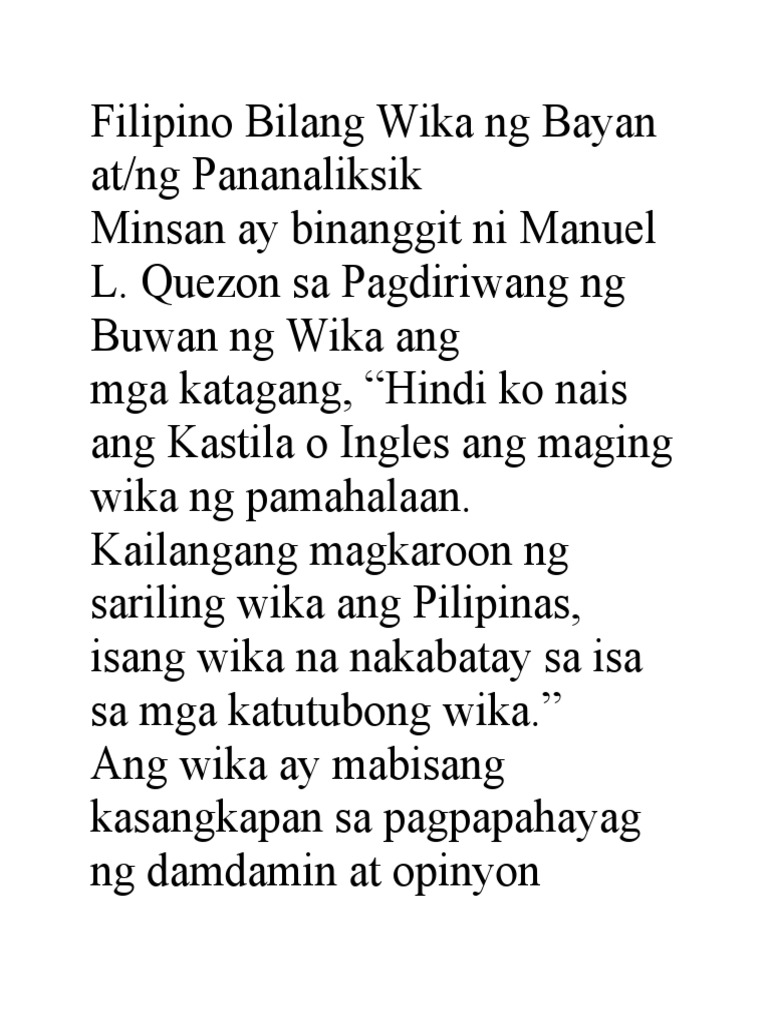 Filipino Bilang Wika ng Bayan at/ng Pananaliksik
Minsan ay binanggit ni Manuel L. Quezon sa Pagdiriwang ng Buwan ng Wika ang
mga katagang, “Hindi ko nais ang Kastila o Ingles ang maging wika ng pamahalaan. Kailangang magkaroon ng sariling wika ang Pilipinas, isang wika na nakabatay sa isa sa mga katutubong wika.”
Ang wika ay mabisang kasangkapan sa pagpapahayag ng damdamin at opinyon